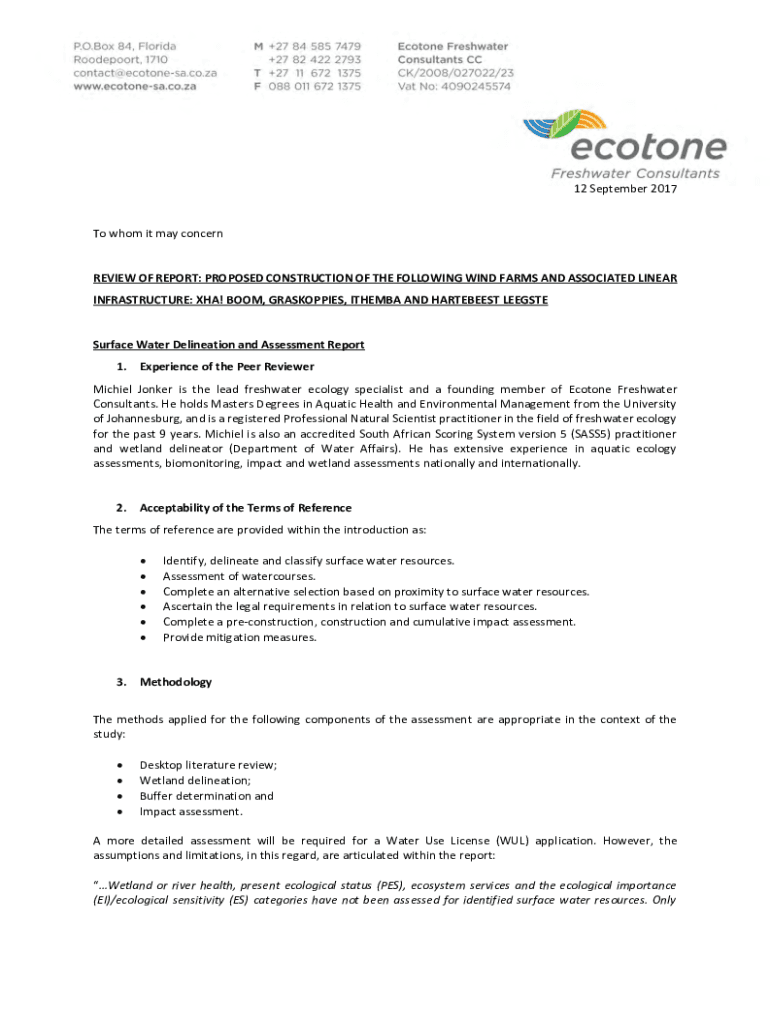 P.O.Box 84, Florida
Roodepoort, 1710
contact@ecotone-sa.co.za
www.ecotone-sa.co.za

M +27 84 585 7479
+27 82 422 2793
T +27 11 672 1375
F 088 011 672 1375

Ecotone Freshwater
Consultants CC
CK/2008/027022/23
Vat No: 4090245574

ecotone
Freshwater Consultants

12 September 2017

To whom it may concern

REVIEW OF REPORT: PROPOSED CONSTRUCTION OF THE FOLLOWING WIND FARMS AND ASSOCIATED LINEAR INFRASTRUCTURE: XHA! BOOM, GRASKOPPIES, ITHEMBA AND HARTEBEEST LEEGSTE

Surface Water Delineation and Assessment Report

1. Experience of the Peer Reviewer

Michiel Jonker is the lead freshwater ecology specialist and a founding member of Ecotone Freshwater Consultants. He holds Masters Degrees in Aquatic Health and Environmental Management from the University of Johannesburg, and is a registered Professional Natural Scientist practitioner in the field of freshwater ecology for the past 9 years. Michiel is also an accredited South African Scoring System version 5 (SASS5) practitioner and wetland delineator (Department of Water Affairs). He has extensive experience in aquatic ecology assessments, biomonitoring, impact and wetland assessments nationally and internationally.

2. Acceptability of the Terms of Reference

The terms of reference are provided within the introduction as:

• Identify, delineate and classify surface water resources.
• Assessment of watercourses.
• Complete an alternative selection based on proximity to surface water resources.
• Ascertain the legal requirements in relation to surface water resources.
• Complete a pre-construction, construction and cumulative impact assessment.
• Provide mitigation measures.

3. Methodology

The methods applied for the following components of the assessment are appropriate in the context of the study:

• Desktop literature review;
• Wetland delineation;
• Buffer determination and
• Impact assessment.

A more detailed assessment will be required for a Water Use License (WUL) application. However, the assumptions and limitations, in this regard, are articulated within the report:

"...Wetland or river health, present ecological status (PES), ecosystem services and the ecological importance (EI)/ecological sensitivity (ES) categories have not been assessed for identified surface water resources. Only